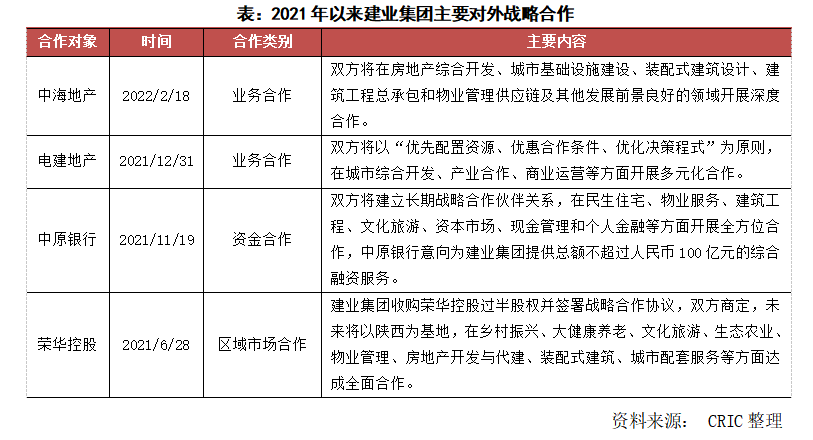 表：2021 年以来建业集团主要对外战略合作

| 合作对象 | 时间 | 合作类别 | 主要内容 |
|---|---|---|---|
| 中海地产 | 2022/2/18 | 业务合作 | 双方将在房地产综合开发、城市基础设施建设、装配式建筑设计、建筑工程总承包和物业管理供应链及其他发展前景良好的领域开展深度合作。 |
| 电建地产 | 2021/12/31 | 业务合作 | 双方将以“优先配置资源、优惠合作条件、优化决策程式”为原则，在城市综合开发、产业合作、商业运营等方面开展多元化合作。 |
| 中原银行 | 2021/11/19 | 资金合作 | 双方将建立长期战略合作伙伴关系，在民生住宅、物业服务、建筑工程、文化旅游、资本市场、现金管理和个人金融等方面开展全方位合作，中原银行意向为建业集团提供总额不超过人民币 100 亿元的综合融资服务。 |
| 荣华控股 | 2021/6/28 | 区域市场合作 | 建业集团收购荣华控股过半股权并签署战略合作协议，双方商定，未来将以陕西为基地，在乡村振兴、大健康养老、文化旅游、生态农业、物业管理、房地产开发与代建、装配式建筑、城市配套服务等方面达成全面合作。 |

资料来源： CRIC 整理